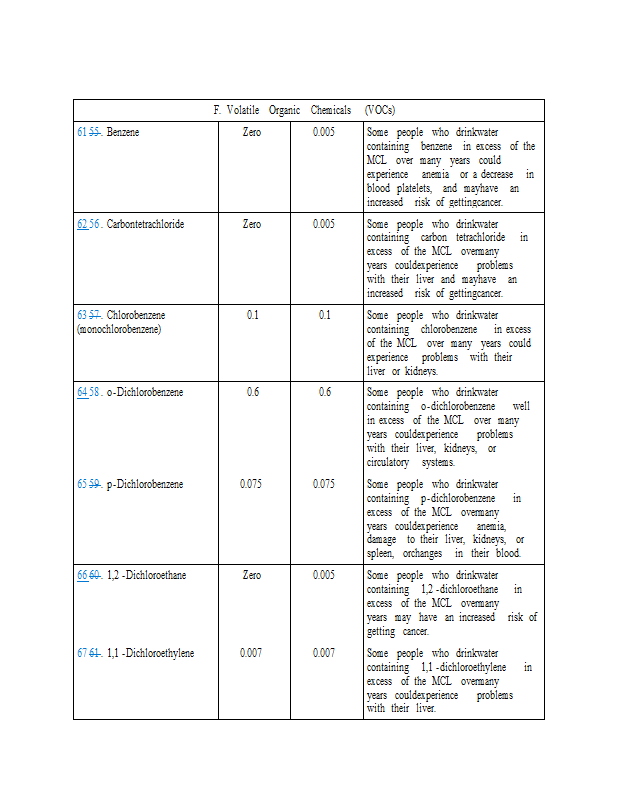 | F. Volatile Organic Chemicals (VOCs) | | | |
|---|---|---|---|
| 61 55. Benzene | Zero | 0.005 | Some people who drinkwater containing benzene in excess of the MCL over many years could experience anemia or a decrease in blood platelets, and mayhave an increased risk of gettingcancer. |
| 62 56. Carbontetrachloride | Zero | 0.005 | Some people who drinkwater containing carbon tetrachloride in excess of the MCL overmany years couldexperience problems with their liver and mayhave an increased risk of gettingcancer. |
| 63 57. Chlorobenzene (monochlorobenzene) | 0.1 | 0.1 | Some people who drinkwater containing chlorobenzene in excess of the MCL over many years could experience problems with their liver or kidneys. |
| 64 58. o-Dichlorobenzene | 0.6 | 0.6 | Some people who drinkwater containing o-dichlorobenzene well in excess of the MCL over many years couldexperience problems with their liver, kidneys, or circulatory systems. |
| 65 59. p-Dichlorobenzene | 0.075 | 0.075 | Some people who drinkwater containing p-dichlorobenzene in excess of the MCL overmany years couldexperience anemia, damage to their liver, kidneys, or spleen, orchanges in their blood. |
| 66 60. 1,2 -Dichloroethane | Zero | 0.005 | Some people who drinkwater containing 1,2 -dichloroethane in excess of the MCL overmany years may have an increased risk of getting cancer. |
| 67 61. 1,1 -Dichloroethylene | 0.007 | 0.007 | Some people who drinkwater containing 1,1 -dichloroethylene in excess of the MCL overmany years couldexperience problems with their liver. |